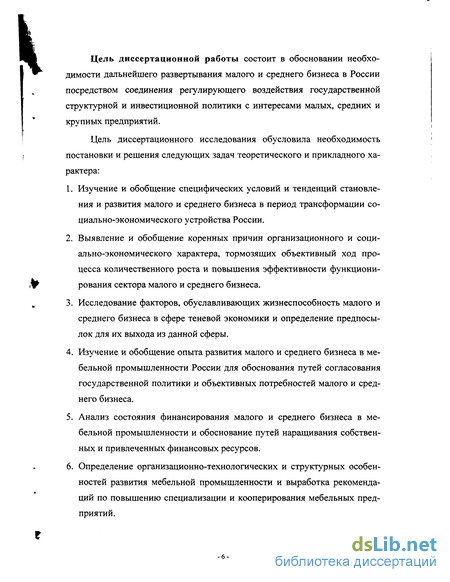 **Цель диссертационной работы** состоит в обосновании необходимости дальнейшего развертывания малого и среднего бизнеса в России посредством соединения регулирующего воздействия государственной структурной и инвестиционной политики с интересами малых, средних и крупных предприятий.

Цель диссертационного исследования обусловила необходимость постановки и решения следующих задач теоретического и прикладного характера:

1. Изучение и обобщение специфических условий и тенденций становления и развития малого и среднего бизнеса в период трансформации социально-экономического устройства России.

2. Выявление и обобщение коренных причин организационного и социально-экономического характера, тормозящих объективный ход процесса количественного роста и повышения эффективности функционирования сектора малого и среднего бизнеса.

3. Исследование факторов, обуславливающих жизнеспособность малого и среднего бизнеса в сфере теневой экономики и определение предпосылок для их выхода из данной сферы.

4. Изучение и обобщение опыта развития малого и среднего бизнеса в мебельной промышленности России для обоснования путей согласования государственной политики и объективных потребностей малого и среднего бизнеса.

5. Анализ состояния финансирования малого и среднего бизнеса в мебельной промышленности и обоснование путей наращивания собственных и привлеченных финансовых ресурсов.

6. Определение организационно-технологических и структурных особенностей развития мебельной промышленности и выработка рекомендаций по повышению специализации и кооперирования мебельных предприятий.

- 6 -

dsLib.net
библиотека диссертаций